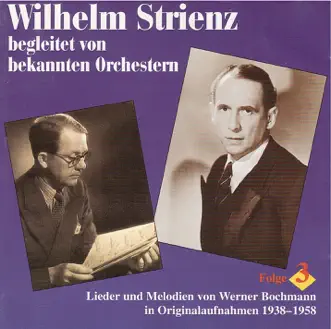 Wilhelm Strienz
begleitet von bekannten Orchestern

Folge 3

Lieder und Melodien von Werner Bochmann
in Originalaufnahmen 1938–1958